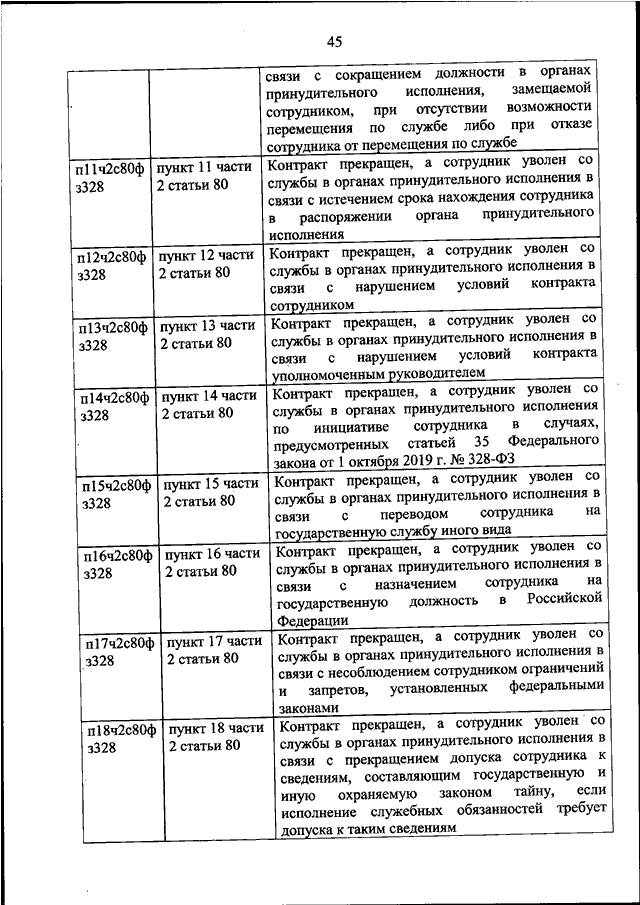 45

| | | |
|---|---|---|
| | | связи с сокращением должности в органах принудительного исполнения, замещаемой сотрудником, при отсутствии возможности перемещения по службе либо при отказе сотрудника от перемещения по службе |
| п11ч2с80фз328 | пункт 11 части 2 статьи 80 | Контракт прекращен, а сотрудник уволен со службы в органах принудительного исполнения в связи с истечением срока нахождения сотрудника в распоряжении органа принудительного исполнения |
| п12ч2с80фз328 | пункт 12 части 2 статьи 80 | Контракт прекращен, а сотрудник уволен со службы в органах принудительного исполнения в связи с нарушением условий контракта сотрудником |
| п13ч2с80фз328 | пункт 13 части 2 статьи 80 | Контракт прекращен, а сотрудник уволен со службы в органах принудительного исполнения в связи с нарушением условий контракта уполномоченным руководителем |
| п14ч2с80фз328 | пункт 14 части 2 статьи 80 | Контракт прекращен, а сотрудник уволен со службы в органах принудительного исполнения по инициативе сотрудника в случаях, предусмотренных статьей 35 Федерального закона от 1 октября 2019 г. № 328-ФЗ |
| п15ч2с80фз328 | пункт 15 части 2 статьи 80 | Контракт прекращен, а сотрудник уволен со службы в органах принудительного исполнения в связи с переводом сотрудника на государственную службу иного вида |
| п16ч2с80фз328 | пункт 16 части 2 статьи 80 | Контракт прекращен, а сотрудник уволен со службы в органах принудительного исполнения в связи с назначением сотрудника на государственную должность в Российской Федерации |
| п17ч2с80фз328 | пункт 17 части 2 статьи 80 | Контракт прекращен, а сотрудник уволен со службы в органах принудительного исполнения в связи с несоблюдением сотрудником ограничений и запретов, установленных федеральными законами |
| п18ч2с80фз328 | пункт 18 части 2 статьи 80 | Контракт прекращен, а сотрудник уволен со службы в органах принудительного исполнения в связи с прекращением допуска сотрудника к сведениям, составляющим государственную и иную охраняемую законом тайну, если исполнение служебных обязанностей требует допуска к таким сведениям |